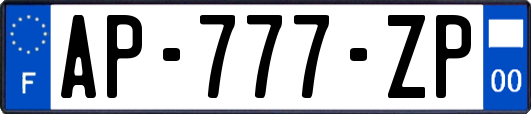 F
AP-777-ZP
00